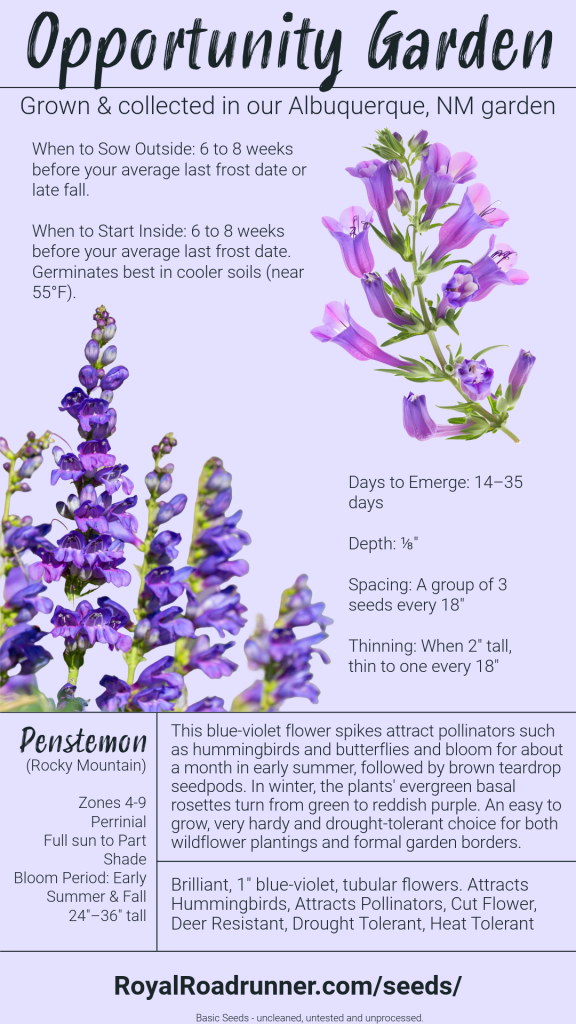 Opportunity Garden

Grown & collected in our Albuquerque, NM garden

When to Sow Outside: 6 to 8 weeks before your average last frost date or late fall.

When to Start Inside: 6 to 8 weeks before your average last frost date. Germinates best in cooler soils (near 55°F).

Days to Emerge: 14–35 days

Depth: ⅛"

Spacing: A group of 3 seeds every 18"

Thinning: When 2" tall, thin to one every 18"

Penstemon
(Rocky Mountain)

Zones 4-9
Perrinial
Full sun to Part Shade
Bloom Period: Early Summer & Fall
24"–36" tall

This blue-violet flower spikes attract pollinators such as hummingbirds and butterflies and bloom for about a month in early summer, followed by brown teardrop seedpods. In winter, the plants' evergreen basal rosettes turn from green to reddish purple. An easy to grow, very hardy and drought-tolerant choice for both wildflower plantings and formal garden borders.

Brilliant, 1" blue-violet, tubular flowers. Attracts Hummingbirds, Attracts Pollinators, Cut Flower, Deer Resistant, Drought Tolerant, Heat Tolerant

RoyalRoadrunner.com/seeds/

Basic Seeds - uncleaned, untested and unprocessed.